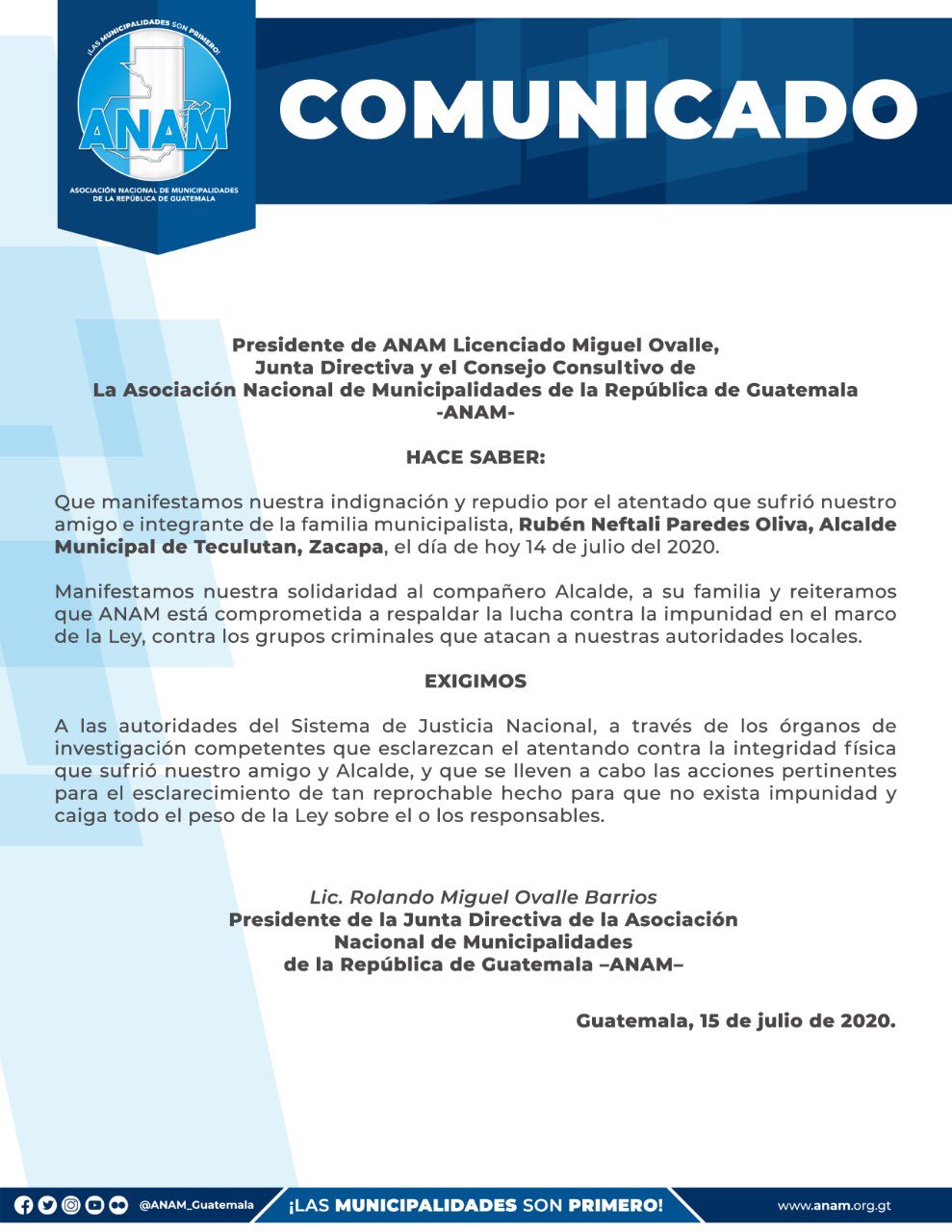 ¡LAS MUNICIPALIDADES SON PRIMERO!
ANAM
ASOCIACIÓN NACIONAL DE MUNICIPALIDADES DE LA REPÚBLICA DE GUATEMALA

COMUNICADO

Presidente de ANAM Licenciado Miguel Ovalle, Junta Directiva y el Consejo Consultivo de La Asociación Nacional de Municipalidades de la República de Guatemala -ANAM-

HACE SABER:

Que manifestamos nuestra indignación y repudio por el atentado que sufrió nuestro amigo e integrante de la familia municipalista, Rubén Neftali Paredes Oliva, Alcalde Municipal de Teculutan, Zacapa, el día de hoy 14 de julio del 2020.

Manifestamos nuestra solidaridad al compañero Alcalde, a su familia y reiteramos que ANAM está comprometida a respaldar la lucha contra la impunidad en el marco de la Ley, contra los grupos criminales que atacan a nuestras autoridades locales.

EXIGIMOS

A las autoridades del Sistema de Justicia Nacional, a través de los órganos de investigación competentes que esclarezcan el atentando contra la integridad física que sufrió nuestro amigo y Alcalde, y que se lleven a cabo las acciones pertinentes para el esclarecimiento de tan reprochable hecho para que no exista impunidad y caiga todo el peso de la Ley sobre el o los responsables.

Lic. Rolando Miguel Ovalle Barrios
Presidente de la Junta Directiva de la Asociación Nacional de Municipalidades de la República de Guatemala –ANAM–

Guatemala, 15 de julio de 2020.

@ANAM_Guatemala ¡LAS MUNICIPALIDADES SON PRIMERO! www.anam.org.gt